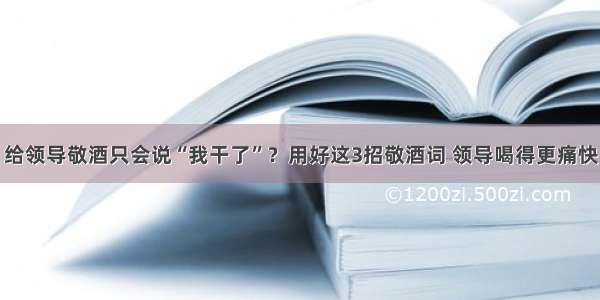 给领导敬酒只会说“我干了”？用好这3招敬酒词 领导喝得更痛快

©1200zi.500zi.com